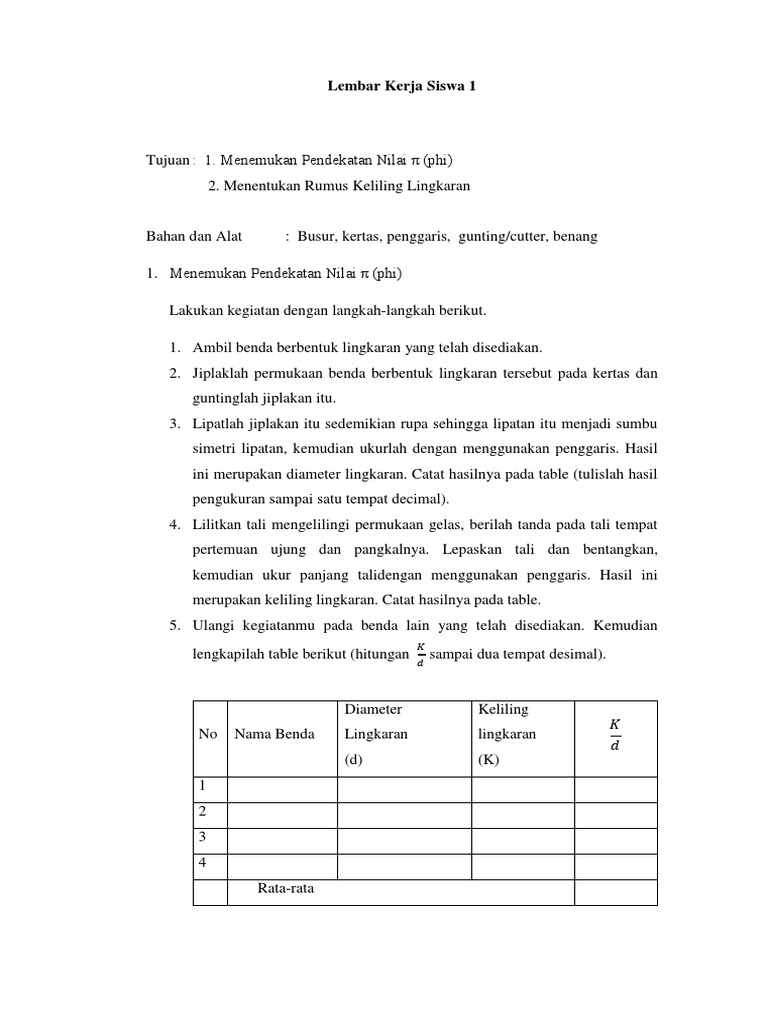 Lembar Kerja Siswa 1

Tujuan : 1. Menemukan Pendekatan Nilai $\pi$ (phi)
2. Menentukan Rumus Keliling Lingkaran

Bahan dan Alat : Busur, kertas, penggaris, gunting/cutter, benang

1. Menemukan Pendekatan Nilai $\pi$ (phi)

Lakukan kegiatan dengan langkah-langkah berikut.

1. Ambil benda berbentuk lingkaran yang telah disediakan.
2. Jiplaklah permukaan benda berbentuk lingkaran tersebut pada kertas dan guntinglah jiplakan itu.
3. Lipatlah jiplakan itu sedemikian rupa sehingga lipatan itu menjadi sumbu simetri lipatan, kemudian ukurlah dengan menggunakan penggaris. Hasil ini merupakan diameter lingkaran. Catat hasilnya pada table (tulislah hasil pengukuran sampai satu tempat decimal).
4. Lilitkan tali mengelilingi permukaan gelas, berilah tanda pada tali tempat pertemuan ujung dan pangkalnya. Lepaskan tali dan bentangkan, kemudian ukur panjang talidengan menggunakan penggaris. Hasil ini merupakan keliling lingkaran. Catat hasilnya pada table.
5. Ulangi kegiatanmu pada benda lain yang telah disediakan. Kemudian lengkapilah table berikut (hitungan $\frac{K}{d}$ sampai dua tempat desimal).

| No | Nama Benda | Diameter Lingkaran (d) | Keliling lingkaran (K) | $\frac{K}{d}$ |
|---|---|---|---|---|
| 1 | | | | |
| 2 | | | | |
| 3 | | | | |
| 4 | | | | |
| | Rata-rata | | | |